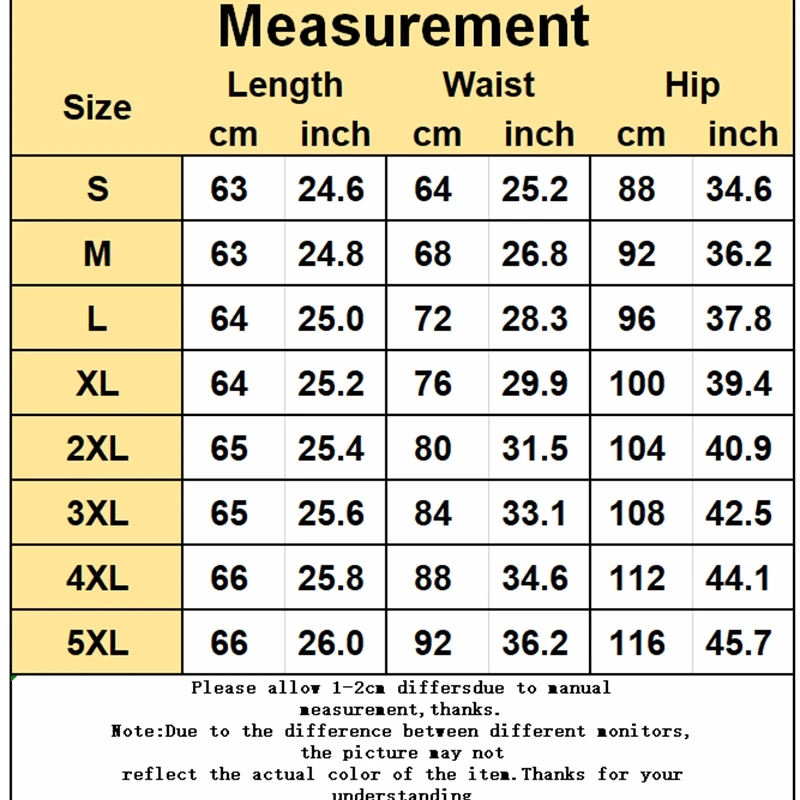 Measurement

| Size | Length cm | Length inch | Waist cm | Waist inch | Hip cm | Hip inch |
|---|---|---|---|---|---|---|
| S | 63 | 24.6 | 64 | 25.2 | 88 | 34.6 |
| M | 63 | 24.8 | 68 | 26.8 | 92 | 36.2 |
| L | 64 | 25.0 | 72 | 28.3 | 96 | 37.8 |
| XL | 64 | 25.2 | 76 | 29.9 | 100 | 39.4 |
| 2XL | 65 | 25.4 | 80 | 31.5 | 104 | 40.9 |
| 3XL | 65 | 25.6 | 84 | 33.1 | 108 | 42.5 |
| 4XL | 66 | 25.8 | 88 | 34.6 | 112 | 44.1 |
| 5XL | 66 | 26.0 | 92 | 36.2 | 116 | 45.7 |

Please allow 1-2cm differsdue to manual measurement,thanks.
Note:Due to the difference between different monitors, the picture may not reflect the actual color of the item.Thanks for your understanding